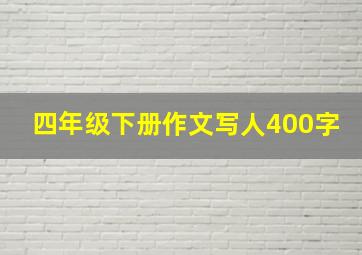 四年级下册作文写人400字